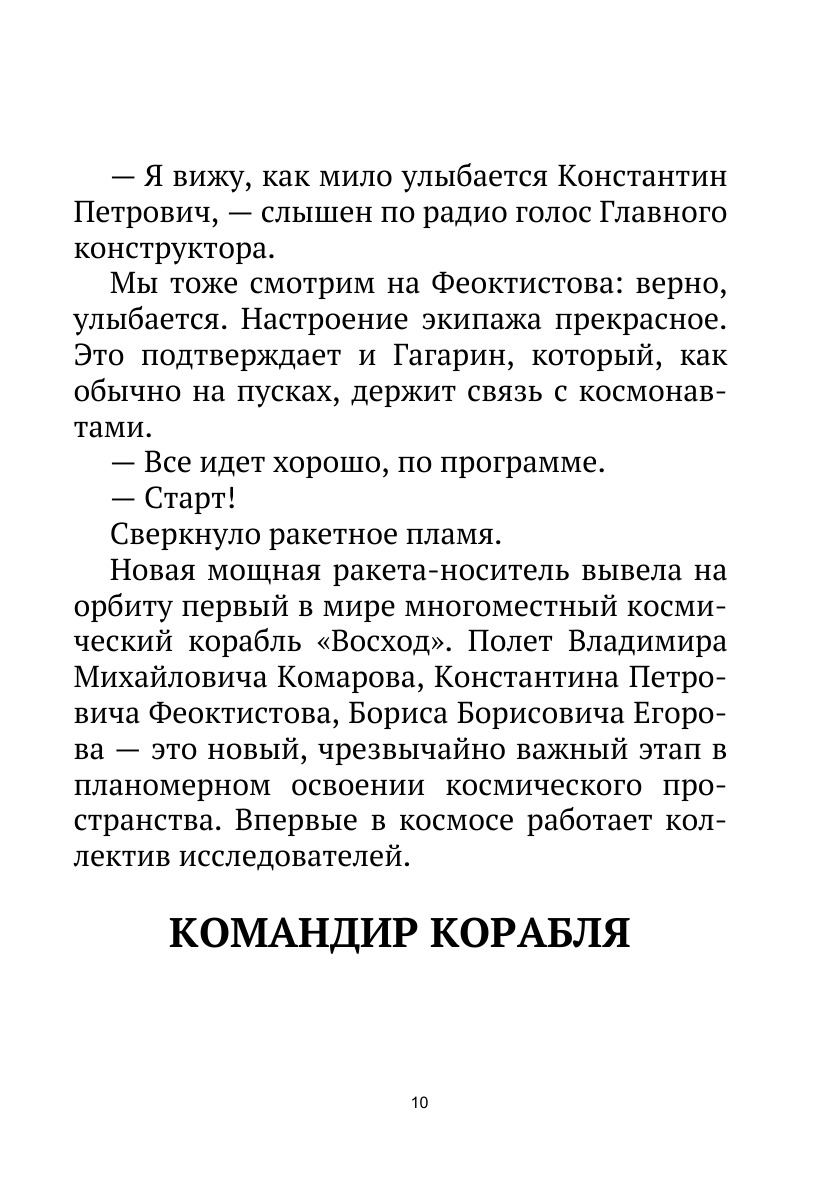 — Я вижу, как мило улыбается Константин Петрович, — слышен по радио голос Главного конструктора.

Мы тоже смотрим на Феоктистова: верно, улыбается. Настроение экипажа прекрасное. Это подтверждает и Гагарин, который, как обычно на пусках, держит связь с космонавтами.

— Все идет хорошо, по программе.

— Старт!

Сверкнуло ракетное пламя.

Новая мощная ракета-носитель вывела на орбиту первый в мире многоместный космический корабль «Восход». Полет Владимира Михайловича Комарова, Константина Петровича Феоктистова, Бориса Борисовича Егорова — это новый, чрезвычайно важный этап в планомерном освоении космического пространства. Впервые в космосе работает коллектив исследователей.

КОМАНДИР КОРАБЛЯ

10